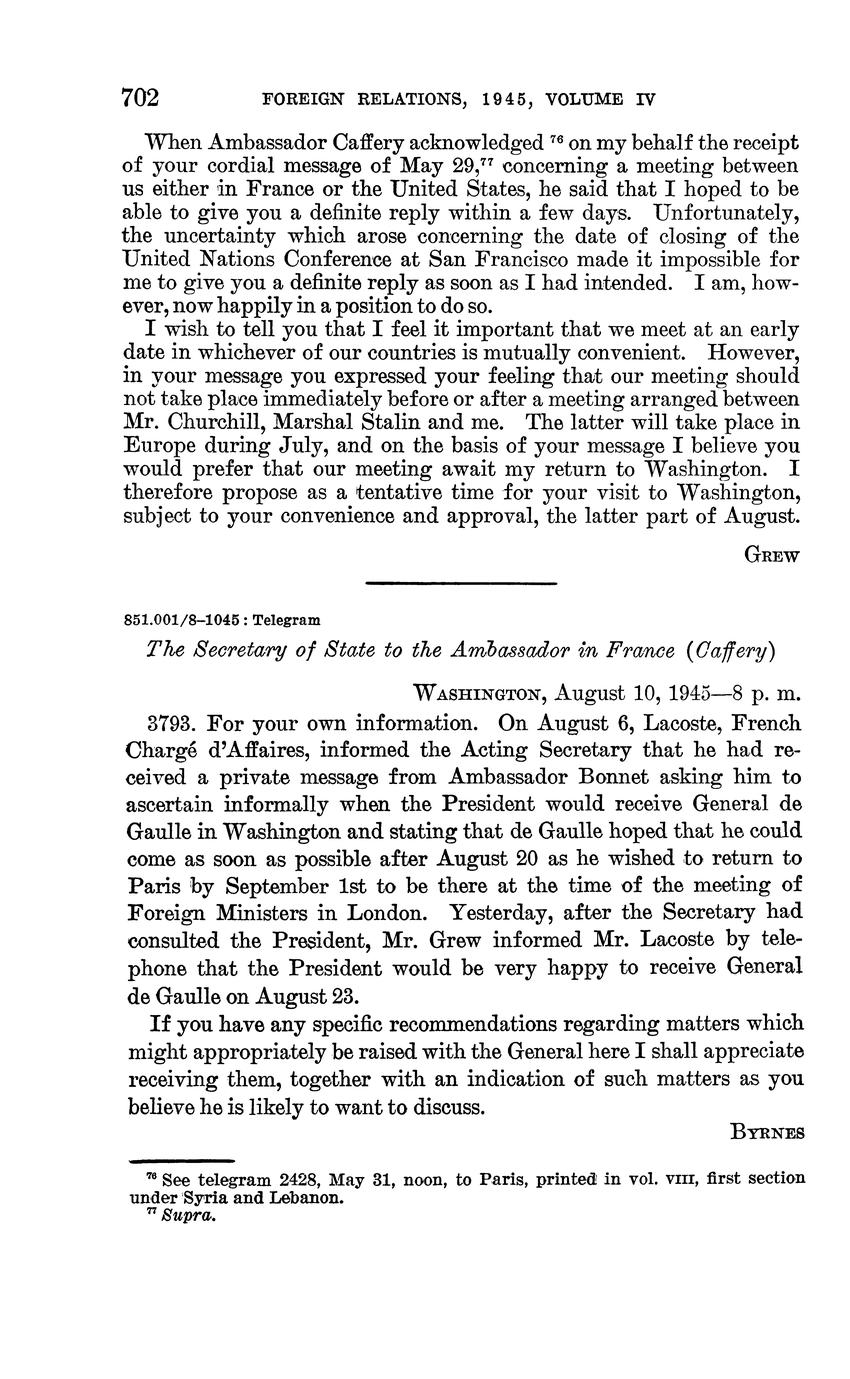 702 FOREIGN RELATIONS, 1945, VOLUME IV

When Ambassador Caffery acknowledged $^{76}$ on my behalf the receipt of your cordial message of May 29,$^{77}$ concerning a meeting between us either in France or the United States, he said that I hoped to be able to give you a definite reply within a few days. Unfortunately, the uncertainty which arose concerning the date of closing of the United Nations Conference at San Francisco made it impossible for me to give you a definite reply as soon as I had intended. I am, however, now happily in a position to do so.

I wish to tell you that I feel it important that we meet at an early date in whichever of our countries is mutually convenient. However, in your message you expressed your feeling that our meeting should not take place immediately before or after a meeting arranged between Mr. Churchill, Marshal Stalin and me. The latter will take place in Europe during July, and on the basis of your message I believe you would prefer that our meeting await my return to Washington. I therefore propose as a tentative time for your visit to Washington, subject to your convenience and approval, the latter part of August.

GREW

851.001/8–1045 : Telegram

The Secretary of State to the Ambassador in France (Caffery)

WASHINGTON, August 10, 1945—8 p. m.

3793. For your own information. On August 6, Lacoste, French Chargé d'Affaires, informed the Acting Secretary that he had received a private message from Ambassador Bonnet asking him to ascertain informally when the President would receive General de Gaulle in Washington and stating that de Gaulle hoped that he could come as soon as possible after August 20 as he wished to return to Paris by September 1st to be there at the time of the meeting of Foreign Ministers in London. Yesterday, after the Secretary had consulted the President, Mr. Grew informed Mr. Lacoste by telephone that the President would be very happy to receive General de Gaulle on August 23.

If you have any specific recommendations regarding matters which might appropriately be raised with the General here I shall appreciate receiving them, together with an indication of such matters as you believe he is likely to want to discuss.

BYRNES

$^{76}$ See telegram 2428, May 31, noon, to Paris, printed in vol. VIII, first section under Syria and Lebanon.
$^{77}$ Supra.